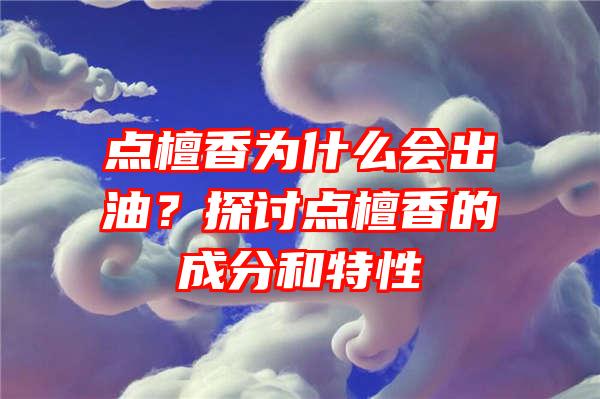 点檀香为什么会出油？探讨点檀香的成分和特性